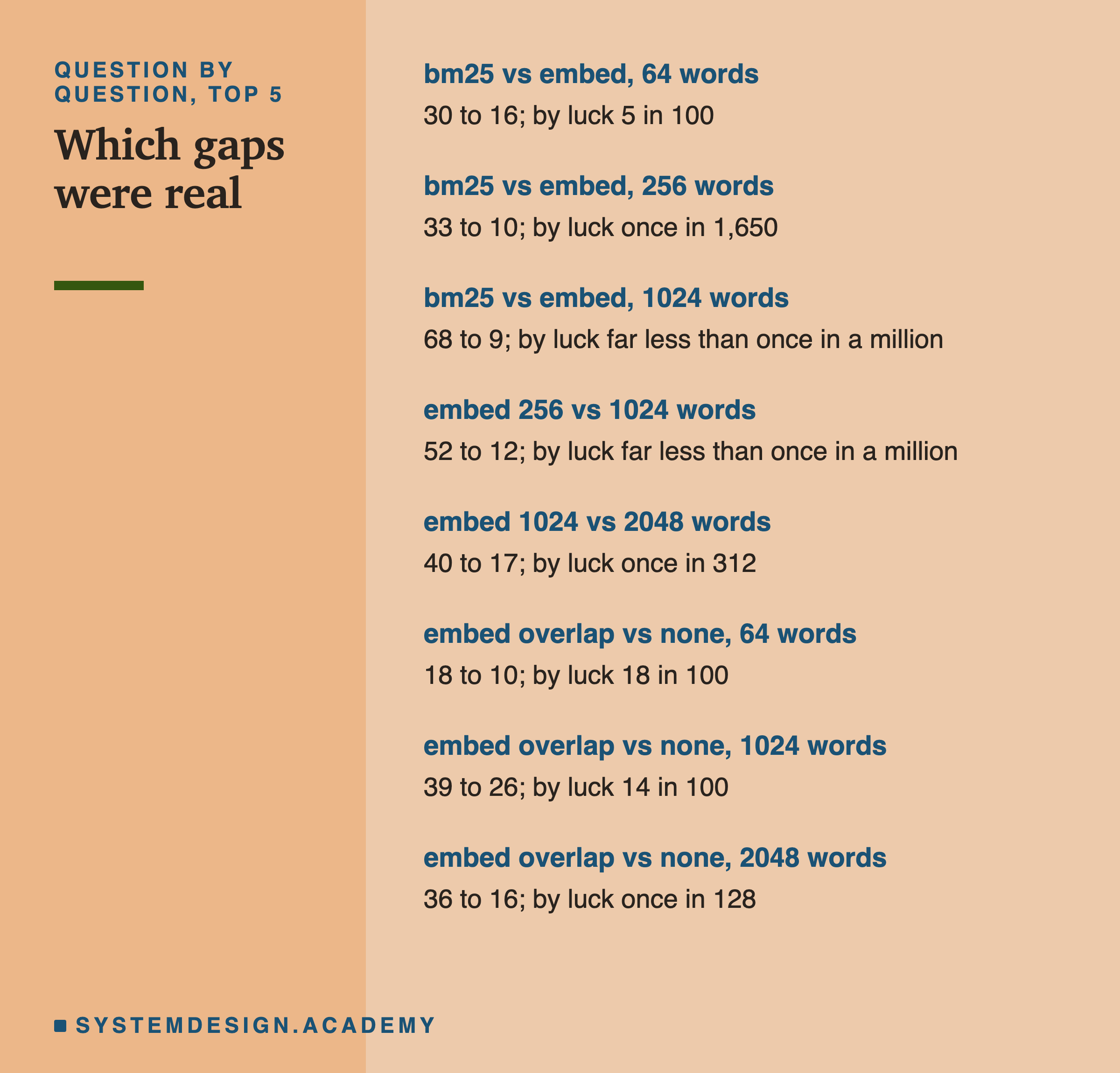 QUESTION BY QUESTION, TOP 5

Which gaps were real

bm25 vs embed, 64 words

30 to 16; by luck 5 in 100

bm25 vs embed, 256 words

33 to 10; by luck once in 1,650

bm25 vs embed, 1024 words

68 to 9; by luck far less than once in a million

embed 256 vs 1024 words

52 to 12; by luck far less than once in a million

embed 1024 vs 2048 words

40 to 17; by luck once in 312

embed overlap vs none, 64 words

18 to 10; by luck 18 in 100

embed overlap vs none, 1024 words

39 to 26; by luck 14 in 100

embed overlap vs none, 2048 words

36 to 16; by luck once in 128

SYSTEMDESIGN.ACADEMY